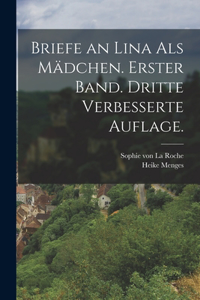 Briefe an Lina als Mädchen. Erster Band. Dritte verbesserte Auflage.

Sophie von La Roche
Heike Menges